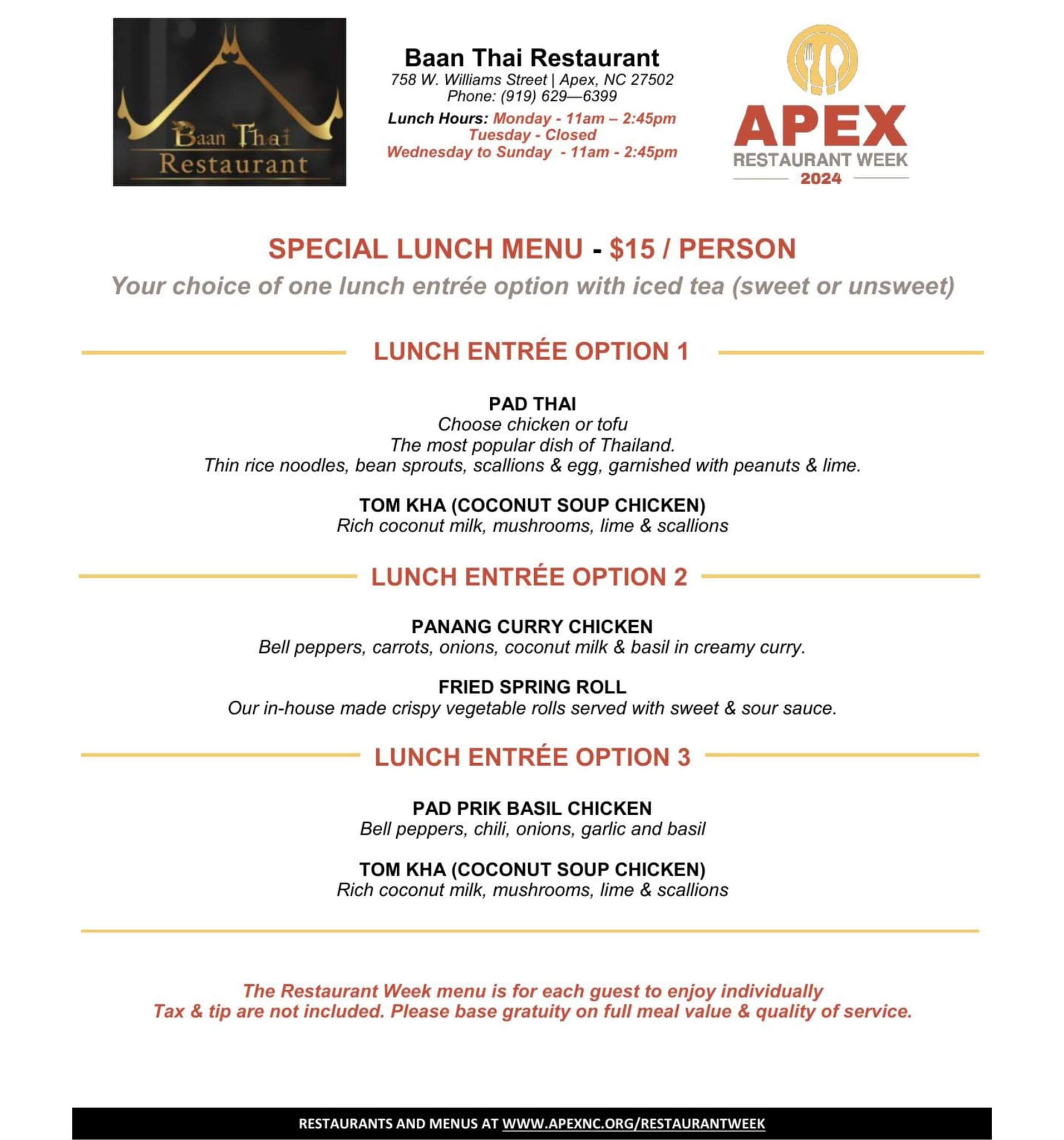 Baan Thai Restaurant

Baan Thai Restaurant
758 W. Williams Street | Apex, NC 27502
Phone: (919) 629—6399

Lunch Hours: Monday - 11am – 2:45pm
Tuesday - Closed
Wednesday to Sunday - 11am - 2:45pm

APEX
RESTAURANT WEEK
2024

SPECIAL LUNCH MENU - $15 / PERSON
Your choice of one lunch entrée option with iced tea (sweet or unsweet)

LUNCH ENTRÉE OPTION 1

PAD THAI
Choose chicken or tofu
The most popular dish of Thailand.
Thin rice noodles, bean sprouts, scallions & egg, garnished with peanuts & lime.

TOM KHA (COCONUT SOUP CHICKEN)
Rich coconut milk, mushrooms, lime & scallions

LUNCH ENTRÉE OPTION 2

PANANG CURRY CHICKEN
Bell peppers, carrots, onions, coconut milk & basil in creamy curry.

FRIED SPRING ROLL
Our in-house made crispy vegetable rolls served with sweet & sour sauce.

LUNCH ENTRÉE OPTION 3

PAD PRIK BASIL CHICKEN
Bell peppers, chili, onions, garlic and basil

TOM KHA (COCONUT SOUP CHICKEN)
Rich coconut milk, mushrooms, lime & scallions

The Restaurant Week menu is for each guest to enjoy individually
Tax & tip are not included. Please base gratuity on full meal value & quality of service.

RESTAURANTS AND MENUS AT WWW.APEXNC.ORG/RESTAURANTWEEK